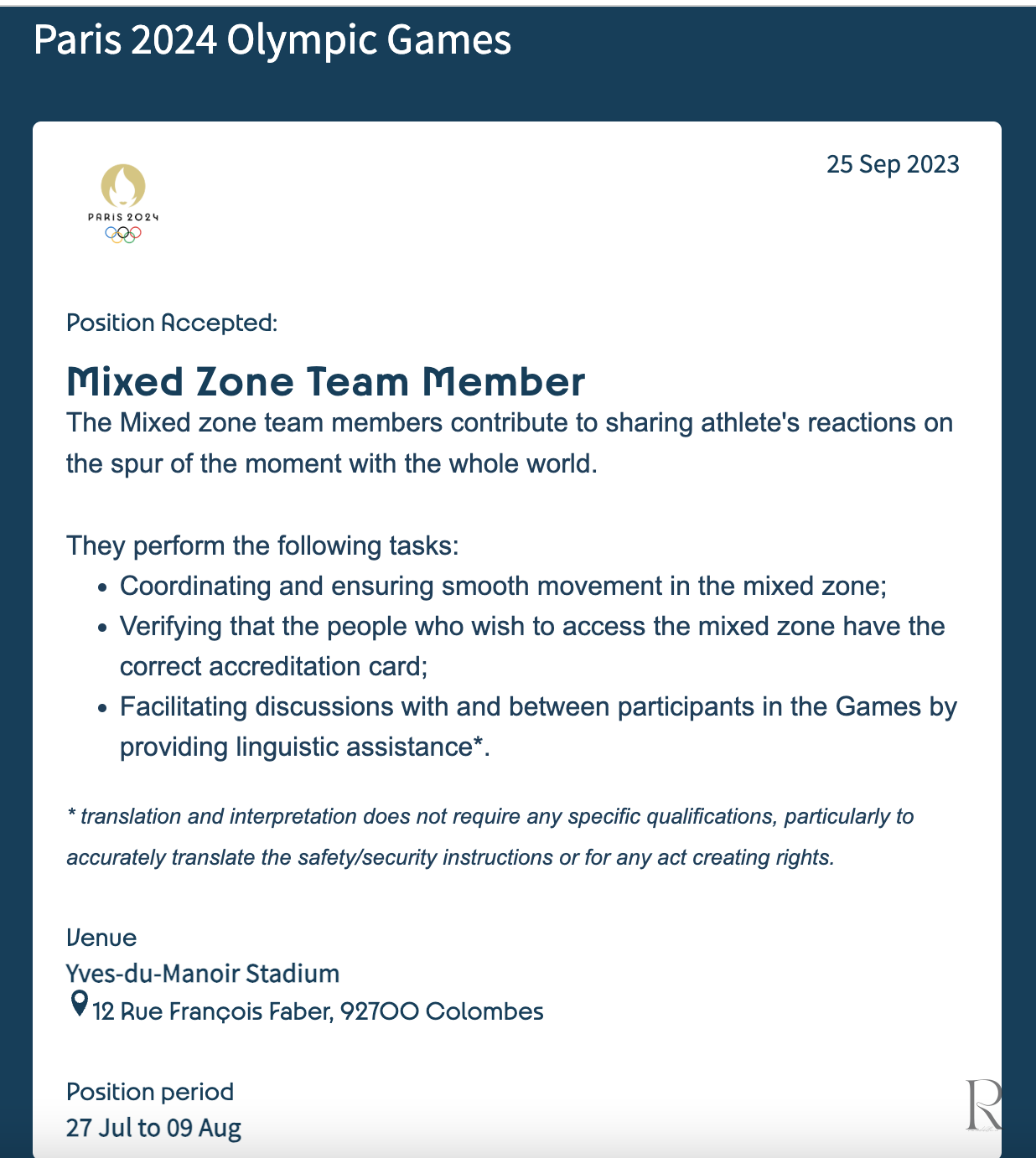 Paris 2024 Olympic Games

25 Sep 2023

PARIS 2024

Position Accepted:

Mixed Zone Team Member

The Mixed zone team members contribute to sharing athlete's reactions on the spur of the moment with the whole world.

They perform the following tasks:

- Coordinating and ensuring smooth movement in the mixed zone;
- Verifying that the people who wish to access the mixed zone have the correct accreditation card;
- Facilitating discussions with and between participants in the Games by providing linguistic assistance*.

* translation and interpretation does not require any specific qualifications, particularly to accurately translate the safety/security instructions or for any act creating rights.

Venue
Yves-du-Manoir Stadium
12 Rue François Faber, 92700 Colombes

Position period
27 Jul to 09 Aug

R